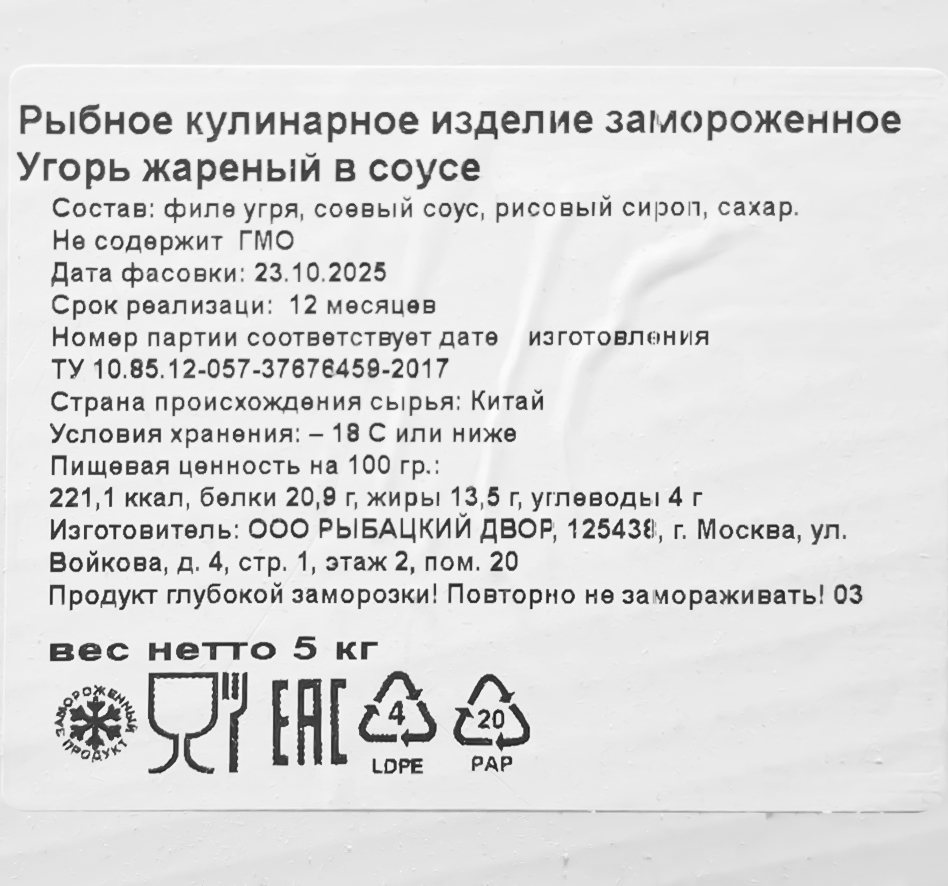 Рыбное кулинарное изделие замороженное
Угорь жареный в соусе

Состав: филе угря, соевый соус, рисовый сироп, сахар.
Не содержит ГМО
Дата фасовки: 23.10.2025
Срок реализаци: 12 месяцев
Номер партии соответствует дате изготовления
ТУ 10.85.12-057-37676459-2017
Страна происхождения сырья: Китай
Условия хранения: – 18 С или ниже
Пищевая ценность на 100 гр.:
221,1 ккал, белки 20,9 г, жиры 13,5 г, углеводы 4 г
Изготовитель: ООО РЫБАЦКИЙ ДВОР, 125438, г. Москва, ул. Войкова, д. 4, стр. 1, этаж 2, пом. 20
Продукт глубокой заморозки! Повторно не замораживать! 03

вес нетто 5 кг

ЗАМОРОЖЕННЫЙ ПРОДУКТ

EAC

4
LDPE

20
PAP